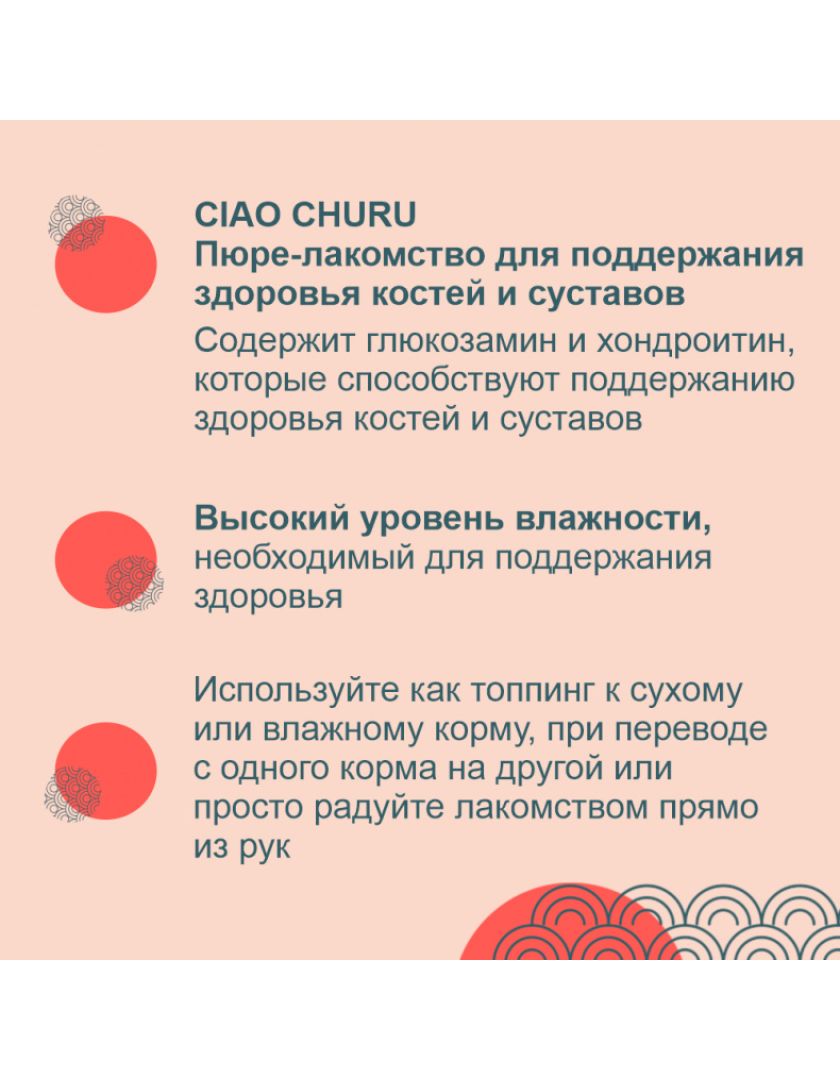 CIAO CHURU
Пюре-лакомство для поддержания здоровья костей и суставов
Содержит глюкозамин и хондроитин, которые способствуют поддержанию здоровья костей и суставов

Высокий уровень влажности, необходимый для поддержания здоровья

Используйте как топпинг к сухому или влажному корму, при переводе с одного корма на другой или просто радуйте лакомством прямо из рук